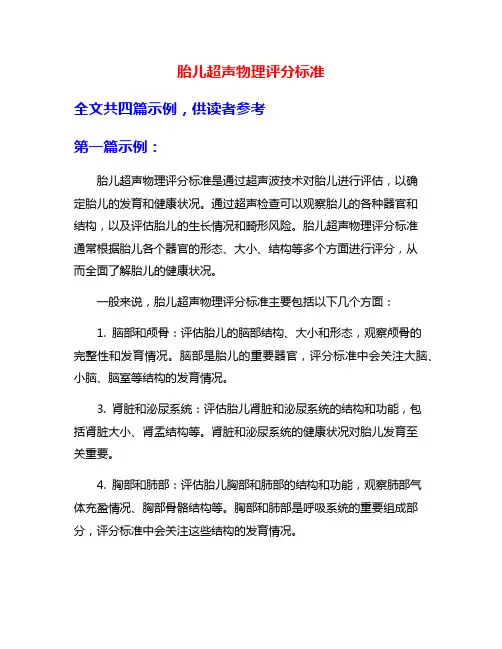 胎儿超声物理评分标准

全文共四篇示例，供读者参考

第一篇示例：

胎儿超声物理评分标准是通过超声波技术对胎儿进行评估，以确定胎儿的发育和健康状况。通过超声检查可以观察胎儿的各种器官和结构，以及评估胎儿的生长情况和畸形风险。胎儿超声物理评分标准通常根据胎儿各个器官的形态、大小、结构等多个方面进行评分，从而全面了解胎儿的健康状况。

一般来说，胎儿超声物理评分标准主要包括以下几个方面：

1. 脑部和颅骨：评估胎儿的脑部结构、大小和形态，观察颅骨的完整性和发育情况。脑部是胎儿的重要器官，评分标准中会关注大脑、小脑、脑室等结构的发育情况。

3. 肾脏和泌尿系统：评估胎儿肾脏和泌尿系统的结构和功能，包括肾脏大小、肾盂结构等。肾脏和泌尿系统的健康状况对胎儿发育至关重要。

4. 胸部和肺部：评估胎儿胸部和肺部的结构和功能，观察肺部气体充盈情况、胸部骨骼结构等。胸部和肺部是呼吸系统的重要组成部分，评分标准中会关注这些结构的发育情况。